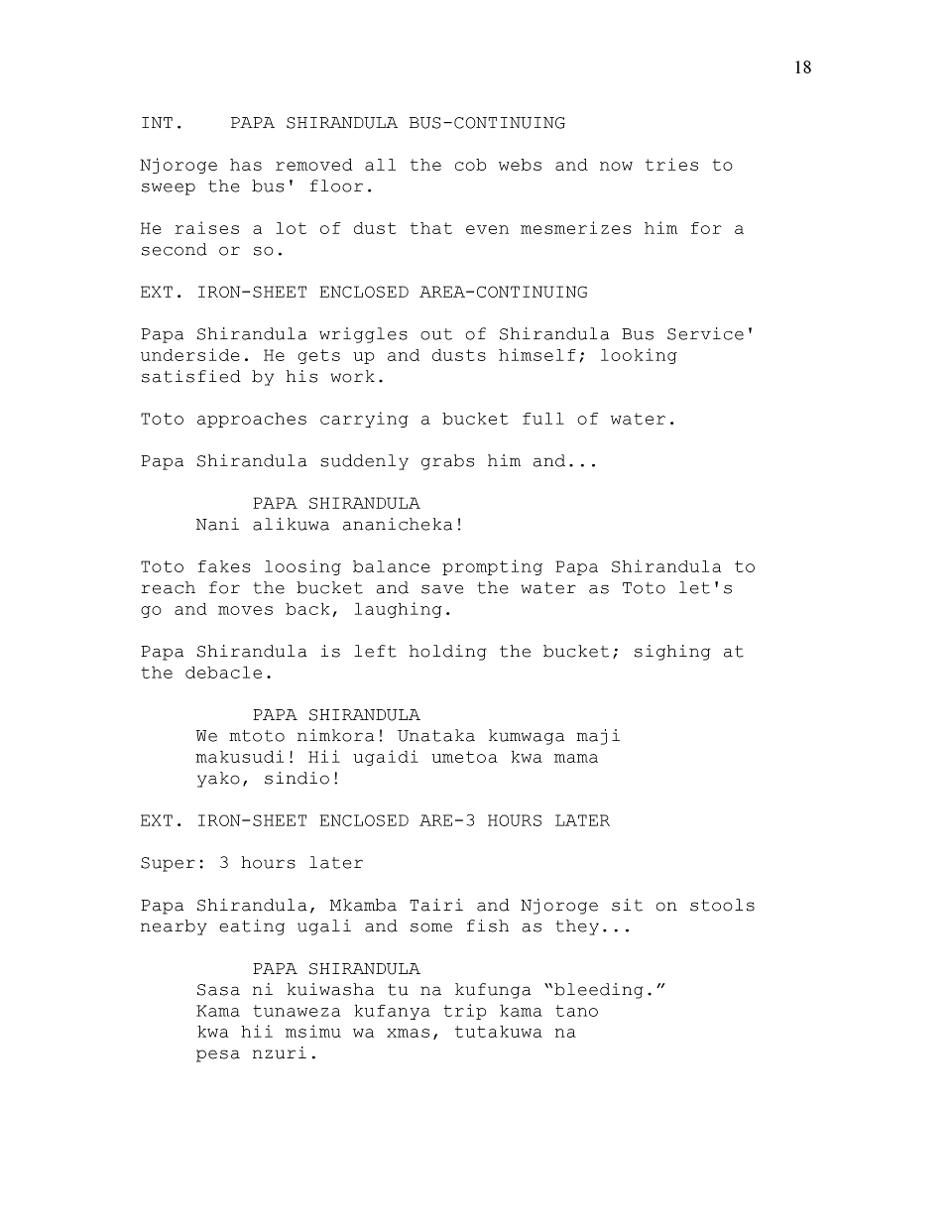 18

INT. PAPA SHIRANDULA BUS-CONTINUING

Njoroge has removed all the cob webs and now tries to sweep the bus' floor.

He raises a lot of dust that even mesmerizes him for a second or so.

EXT. IRON-SHEET ENCLOSED AREA-CONTINUING

Papa Shirandula wriggles out of Shirandula Bus Service' underside. He gets up and dusts himself; looking satisfied by his work.

Toto approaches carrying a bucket full of water.

Papa Shirandula suddenly grabs him and...

PAPA SHIRANDULA
Nani alikuwa ananicheka!

Toto fakes loosing balance prompting Papa Shirandula to reach for the bucket and save the water as Toto let's go and moves back, laughing.

Papa Shirandula is left holding the bucket; sighing at the debacle.

PAPA SHIRANDULA
We mtoto nimkora! Unataka kumwaga maji makusudi! Hii ugaidi umetoa kwa mama yako, sindio!

EXT. IRON-SHEET ENCLOSED ARE-3 HOURS LATER

Super: 3 hours later

Papa Shirandula, Mkamba Tairi and Njoroge sit on stools nearby eating ugali and some fish as they...

PAPA SHIRANDULA
Sasa ni kuiwasha tu na kufunga “bleeding.” Kama tunaweza kufanya trip kama tano kwa hii msimu wa xmas, tutakuwa na pesa nzuri.